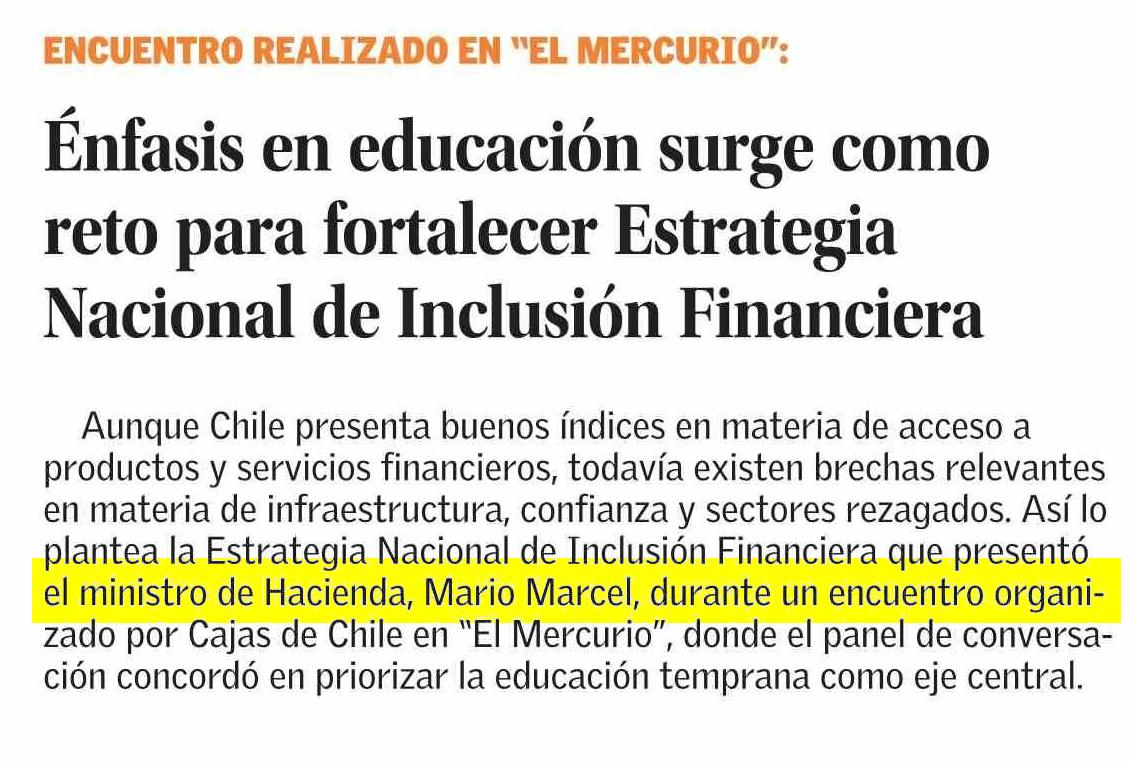 ENCUENTRO REALIZADO EN "EL MERCURIO":

Énfasis en educación surge como reto para fortalecer Estrategia Nacional de Inclusión Financiera

Aunque Chile presenta buenos índices en materia de acceso a productos y servicios financieros, todavía existen brechas relevantes en materia de infraestructura, confianza y sectores rezagados. Así lo plantea la Estrategia Nacional de Inclusión Financiera que presentó el ministro de Hacienda, Mario Marcel, durante un encuentro organizado por Cajas de Chile en "El Mercurio", donde el panel de conversación concordó en priorizar la educación temprana como eje central.